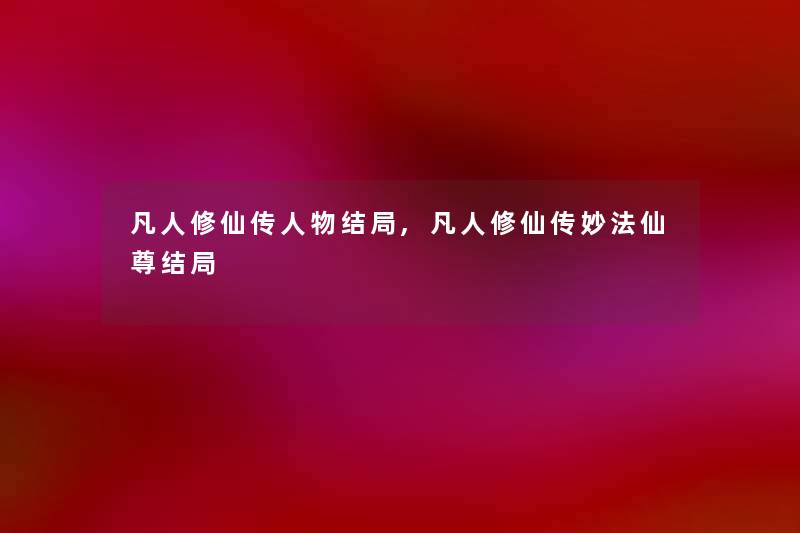 凡人修仙传人物结局，凡人修仙传妙法仙尊结局